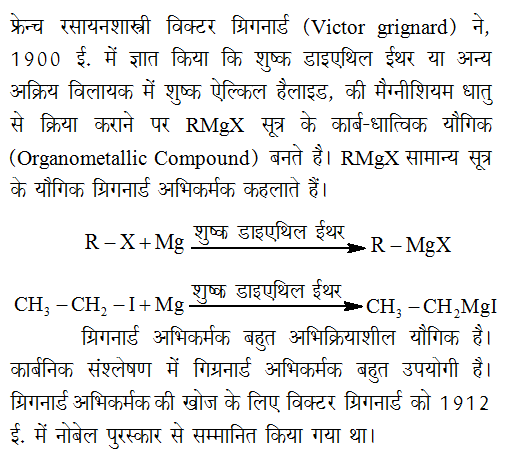 फ्रेन्च रसायनशास्त्री विक्टर ग्रिगनार्ड (Victor grignard) ने, 1900 ई. में ज्ञात किया कि शुष्क डाइएथिल ईथर या अन्य अक्रिय विलायक में शुष्क ऐल्किल हैलाइड, की मैग्नीशियम धातु से क्रिया कराने पर RMgX सूत्र के कार्ब-धात्विक यौगिक (Organometallic Compound) बनते है। RMgX सामान्य सूत्र के यौगिक ग्रिगनार्ड अभिकर्मक कहलाते हैं।

$R-X+Mg \xrightarrow{\text{शुष्क डाइएथिल ईथर}} R-MgX$

$CH_3-CH_2-I+Mg \xrightarrow{\text{शुष्क डाइएथिल ईथर}} CH_3-CH_2MgI$

ग्रिगनार्ड अभिकर्मक बहुत अभिक्रियाशील यौगिक है। कार्बनिक संश्लेषण में गिग्रनार्ड अभिकर्मक बहुत उपयोगी है। ग्रिगनार्ड अभिकर्मक की खोज के लिए विक्टर ग्रिगनार्ड को 1912 ई. में नोबेल पुरस्कार से सम्मानित किया गया था।